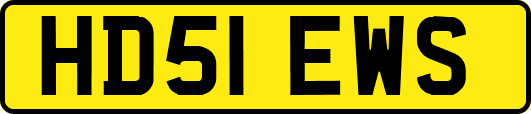 HD51 EWS